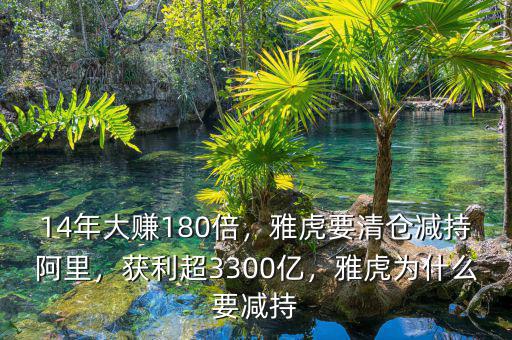 14年大赚180倍，雅虎要清仓减持阿里，获利超3300亿，雅虎为什么要减持